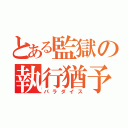 とある監獄の執行猶予
パラダイス